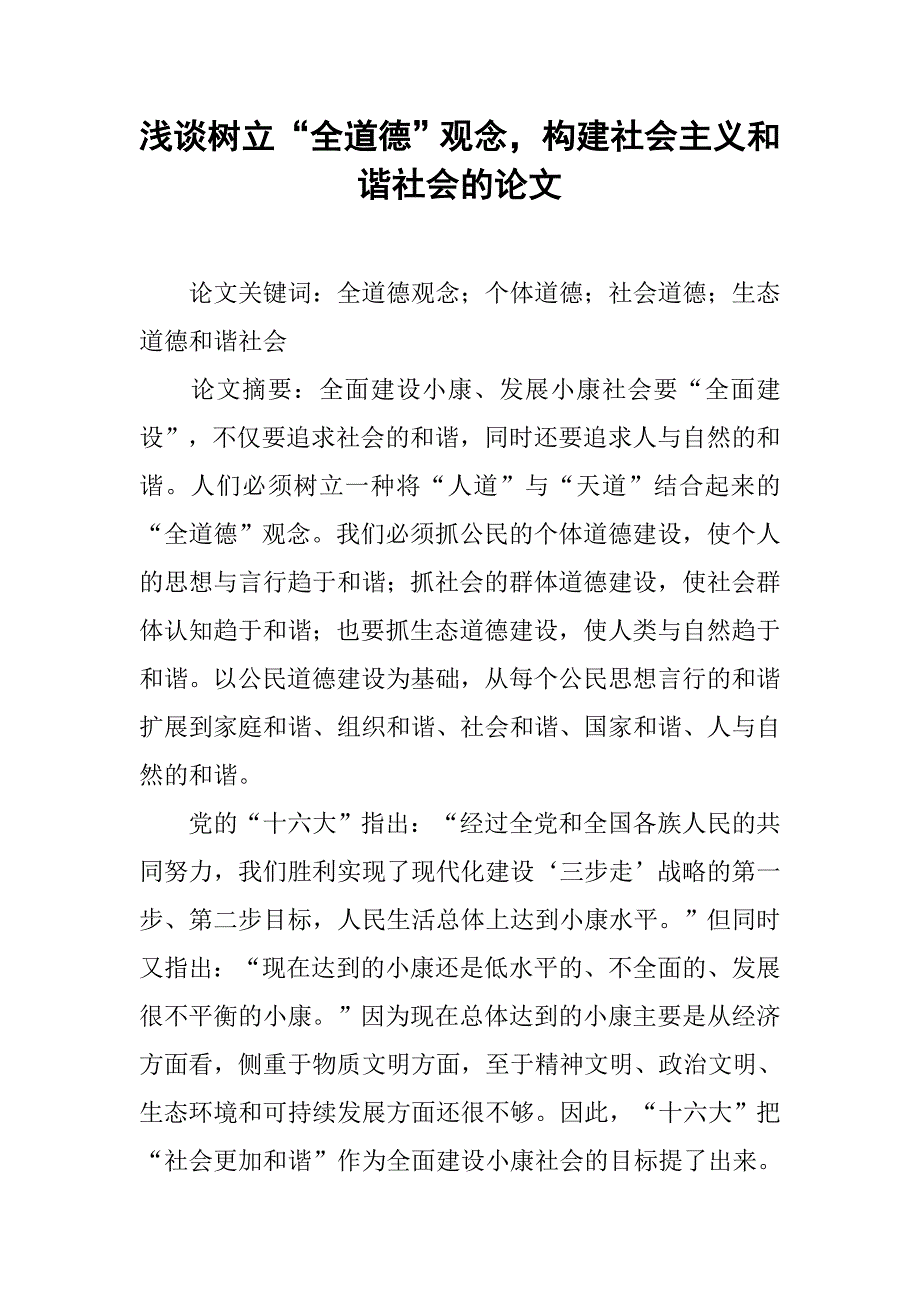 浅谈树立“全道德”观念，构建社会主义和谐社会的论文

论文关键词：全道德观念；个体道德；社会道德；生态道德和谐社会

论文摘要：全面建设小康、发展小康社会要“全面建设”，不仅要追求社会的和谐，同时还要追求人与自然的和谐。人们必须树立一种将“人道”与“天道”结合起来的“全道德”观念。我们必须抓公民的个体道德建设，使个人的思想与言行趋于和谐；抓社会的群体道德建设，使社会群体认知趋于和谐；也要抓生态道德建设，使人类与自然趋于和谐。以公民道德建设为基础，从每个公民思想言行的和谐扩展到家庭和谐、组织和谐、社会和谐、国家和谐、人与自然的和谐。

党的“十六大”指出：“经过全党和全国各族人民的共同努力，我们胜利实现了现代化建设‘三步走’战略的第一步、第二步目标，人民生活总体上达到小康水平。”但同时又指出：“现在达到的小康还是低水平的、不全面的、发展很不平衡的小康。”因为现在总体达到的小康主要是从经济方面看，侧重于物质文明方面，至于精神文明、政治文明、生态环境和可持续发展方面还很不够。因此，“十六大”把“社会更加和谐”作为全面建设小康社会的目标提了出来。